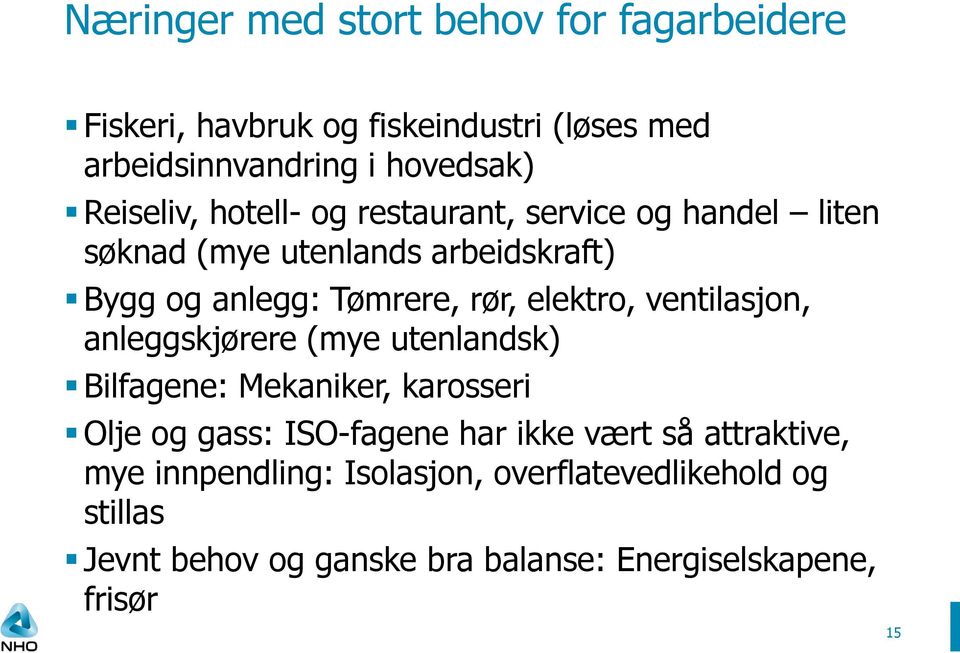 Næringer med stort behov for fagarbeidere

Fiskeri, havbruk og fiskeindustri (løses med arbeidsinnvandring i hovedsak)

Reiseliv, hotell- og restaurant, service og handel – liten søknad (mye utenlands arbeidskraft)

Bygg og anlegg: Tømrere, rør, elektro, ventilasjon, anleggskjørere (mye utenlandsk)

Bilfagene: Mekaniker, karosseri

Olje og gass: ISO-fagene har ikke vært så attraktive, mye innpendling: Isolasjon, overflatevedlikehold og stillas

Jevnt behov og ganske bra balanse: Energiselskapene, frisør

NHO

15